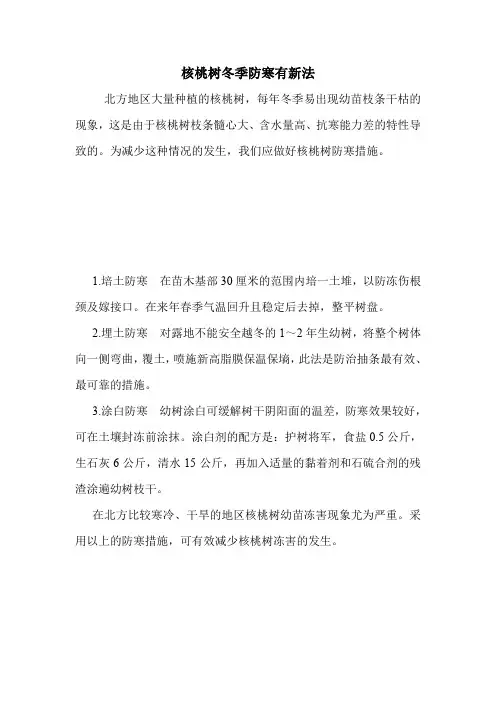 核桃树冬季防寒有新法

北方地区大量种植的核桃树，每年冬季易出现幼苗枝条干枯的现象，这是由于核桃树枝条髓心大、含水量高、抗寒能力差的特性导致的。为减少这种情况的发生，我们应做好核桃树防寒措施。

1.培土防寒　在苗木基部30厘米的范围内培一土堆，以防冻伤根颈及嫁接口。在来年春季气温回升且稳定后去掉，整平树盘。

2.埋土防寒　对露地不能安全越冬的1～2年生幼树，将整个树体向一侧弯曲，覆土，喷施新高脂膜保温保墒，此法是防治抽条最有效、最可靠的措施。

3.涂白防寒　幼树涂白可缓解树干阴阳面的温差，防寒效果较好，可在土壤封冻前涂抹。涂白剂的配方是：护树将军，食盐0.5公斤，生石灰6公斤，清水15公斤，再加入适量的黏着剂和石硫合剂的残渣涂遍幼树枝干。

在北方比较寒冷、干旱的地区核桃树幼苗冻害现象尤为严重。采用以上的防寒措施，可有效减少核桃树冻害的发生。